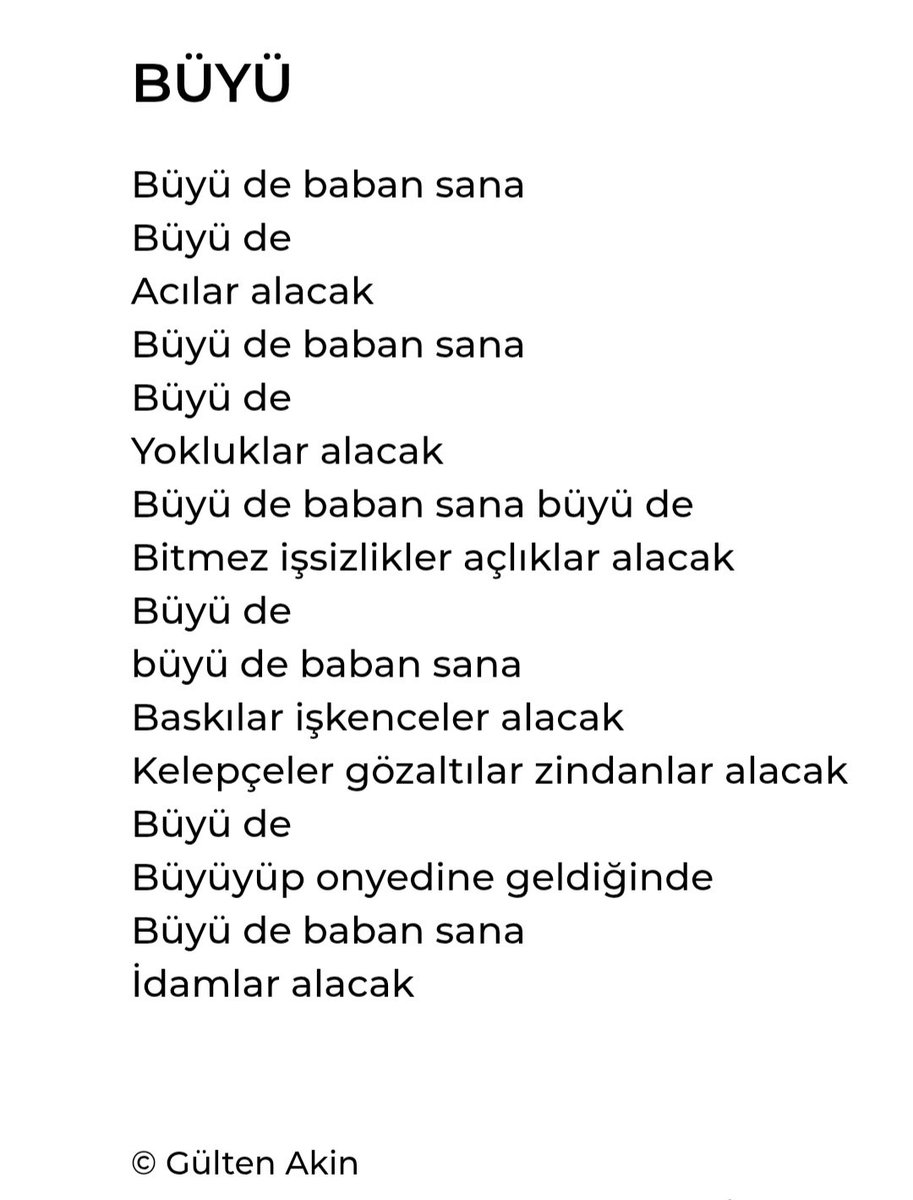 BÜYÜ

Büyü de baban sana
Büyü de
Acılar alacak
Büyü de baban sana
Büyü de
Yokluklar alacak
Büyü de baban sana büyü de
Bitmez işsizlikler açlıklar alacak
Büyü de
büyü de baban sana
Baskılar işkenceler alacak
Kelepçeler gözaltılar zindanlar alacak
Büyü de
Büyüyüp onyedine geldiğinde
Büyü de baban sana
İdamlar alacak

© Gülten Akin